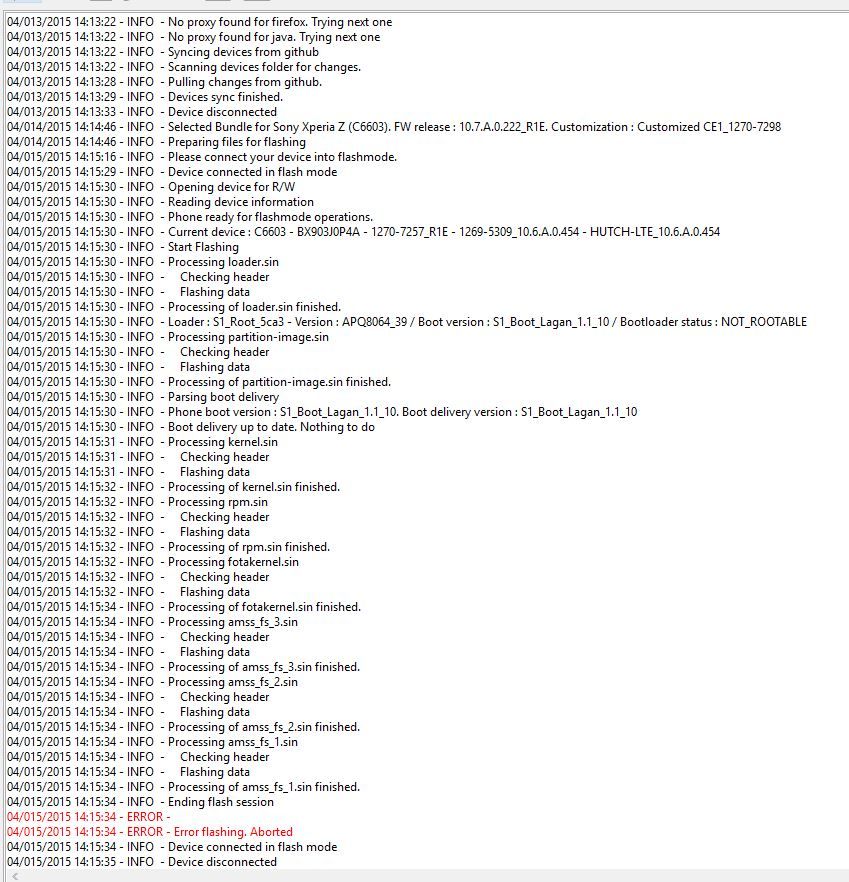 04/013/2015 14:13:22 - INFO - No proxy found for firefox. Trying next one
04/013/2015 14:13:22 - INFO - No proxy found for java. Trying next one
04/013/2015 14:13:22 - INFO - Syncing devices from github
04/013/2015 14:13:22 - INFO - Scanning devices folder for changes.
04/013/2015 14:13:28 - INFO - Pulling changes from github.
04/013/2015 14:13:29 - INFO - Devices sync finished.
04/013/2015 14:13:33 - INFO - Device disconnected
04/014/2015 14:14:46 - INFO - Selected Bundle for Sony Xperia Z (C6603). FW release : 10.7.A.0.222_R1E. Customization : Customized CE1_1270-7298
04/014/2015 14:14:46 - INFO - Preparing files for flashing
04/015/2015 14:15:16 - INFO - Please connect your device into flashmode.
04/015/2015 14:15:29 - INFO - Device connected in flash mode
04/015/2015 14:15:30 - INFO - Opening device for R/W
04/015/2015 14:15:30 - INFO - Reading device information
04/015/2015 14:15:30 - INFO - Phone ready for flashmode operations.
04/015/2015 14:15:30 - INFO - Current device : C6603 - BX903J0P4A - 1270-7257_R1E - 1269-5309_10.6.A.0.454 - HUTCH-LTE_10.6.A.0.454
04/015/2015 14:15:30 - INFO - Start Flashing
04/015/2015 14:15:30 - INFO - Processing loader.sin
04/015/2015 14:15:30 - INFO - Checking header
04/015/2015 14:15:30 - INFO - Flashing data
04/015/2015 14:15:30 - INFO - Processing of loader.sin finished.
04/015/2015 14:15:30 - INFO - Loader : S1_Root_5ca3 - Version : APQ8064_39 / Boot version : S1_Boot_Lagan_1.1_10 / Bootloader status : NOT_ROOTABLE
04/015/2015 14:15:30 - INFO - Processing partition-image.sin
04/015/2015 14:15:30 - INFO - Checking header
04/015/2015 14:15:30 - INFO - Flashing data
04/015/2015 14:15:30 - INFO - Processing of partition-image.sin finished.
04/015/2015 14:15:30 - INFO - Parsing boot delivery
04/015/2015 14:15:30 - INFO - Phone boot version : S1_Boot_Lagan_1.1_10. Boot delivery version : S1_Boot_Lagan_1.1_10
04/015/2015 14:15:30 - INFO - Boot delivery up to date. Nothing to do
04/015/2015 14:15:31 - INFO - Processing kernel.sin
04/015/2015 14:15:31 - INFO - Checking header
04/015/2015 14:15:31 - INFO - Flashing data
04/015/2015 14:15:32 - INFO - Processing of kernel.sin finished.
04/015/2015 14:15:32 - INFO - Processing rpm.sin
04/015/2015 14:15:32 - INFO - Checking header
04/015/2015 14:15:32 - INFO - Flashing data
04/015/2015 14:15:32 - INFO - Processing of rpm.sin finished.
04/015/2015 14:15:32 - INFO - Processing fotakernel.sin
04/015/2015 14:15:32 - INFO - Checking header
04/015/2015 14:15:32 - INFO - Flashing data
04/015/2015 14:15:34 - INFO - Processing of fotakernel.sin finished.
04/015/2015 14:15:34 - INFO - Processing amss_fs_3.sin
04/015/2015 14:15:34 - INFO - Checking header
04/015/2015 14:15:34 - INFO - Flashing data
04/015/2015 14:15:34 - INFO - Processing of amss_fs_3.sin finished.
04/015/2015 14:15:34 - INFO - Processing amss_fs_2.sin
04/015/2015 14:15:34 - INFO - Checking header
04/015/2015 14:15:34 - INFO - Flashing data
04/015/2015 14:15:34 - INFO - Processing of amss_fs_2.sin finished.
04/015/2015 14:15:34 - INFO - Processing amss_fs_1.sin
04/015/2015 14:15:34 - INFO - Checking header
04/015/2015 14:15:34 - INFO - Flashing data
04/015/2015 14:15:34 - INFO - Processing of amss_fs_1.sin finished.
04/015/2015 14:15:34 - INFO - Ending flash session
04/015/2015 14:15:34 - ERROR -
04/015/2015 14:15:34 - ERROR - Error flashing. Aborted
04/015/2015 14:15:34 - INFO - Device connected in flash mode
04/015/2015 14:15:35 - INFO - Device disconnected